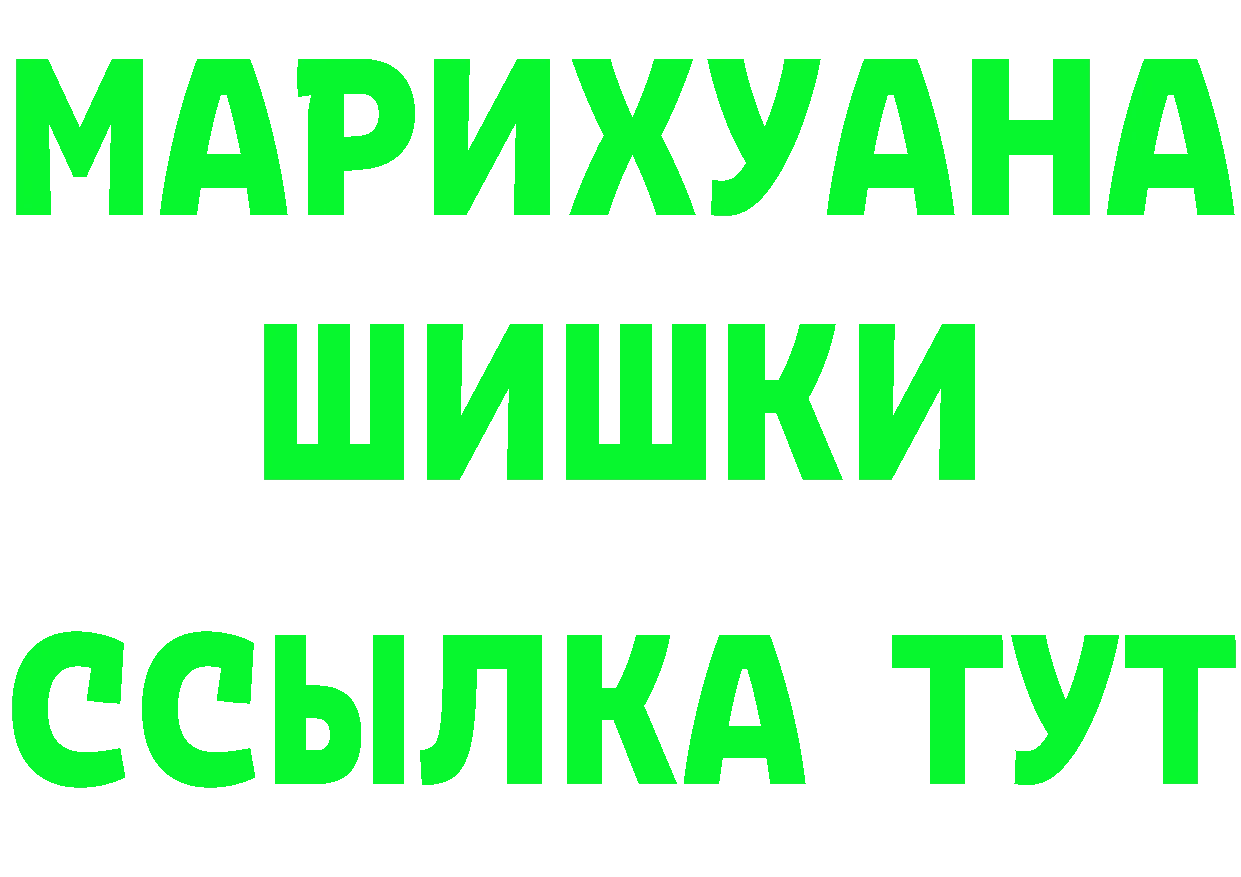 МАРИХУАНА
ШИШКИ
ССЫЛКА ТУТ